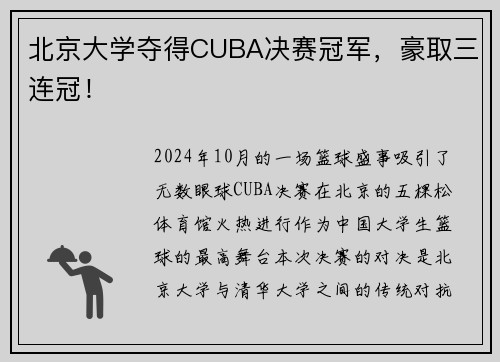 北京大学夺得CUBA决赛冠军，豪取三连冠！

2024年10月的一场篮球盛事吸引了无数眼球CUBA决赛在北京的五棵松体育馆火热进行作为中国大学生篮球的最高舞台本次决赛的对决是北京大学与清华大学之间的传统对抗